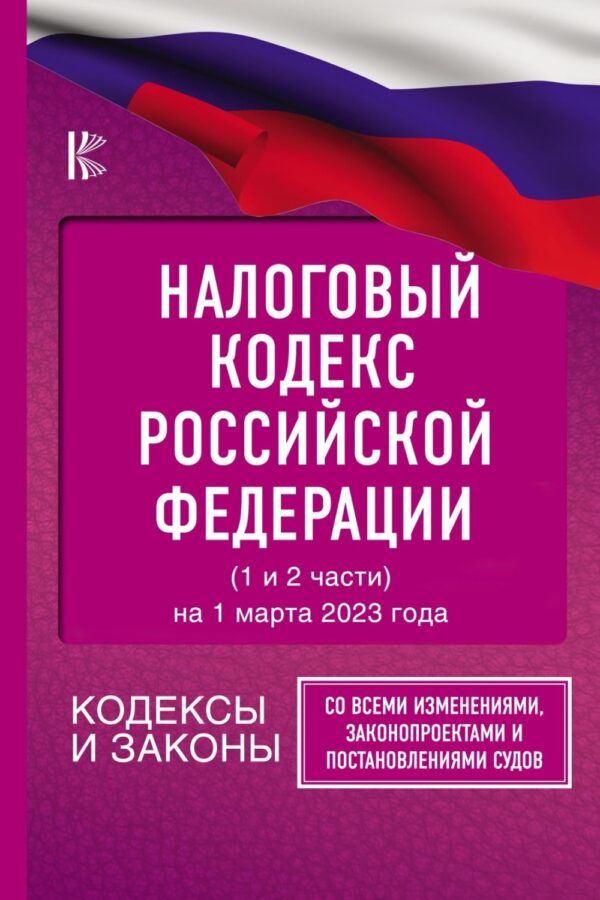 НАЛОГОВЫЙ КОДЕКС РОССИЙСКОЙ ФЕДЕРАЦИИ

(1 и 2 части)
на 1 марта 2023 года

КОДЕКСЫ И ЗАКОНЫ

СО ВСЕМИ ИЗМЕНЕНИЯМИ, ЗАКОНОПРОЕКТАМИ И ПОСТАНОВЛЕНИЯМИ СУДОВ